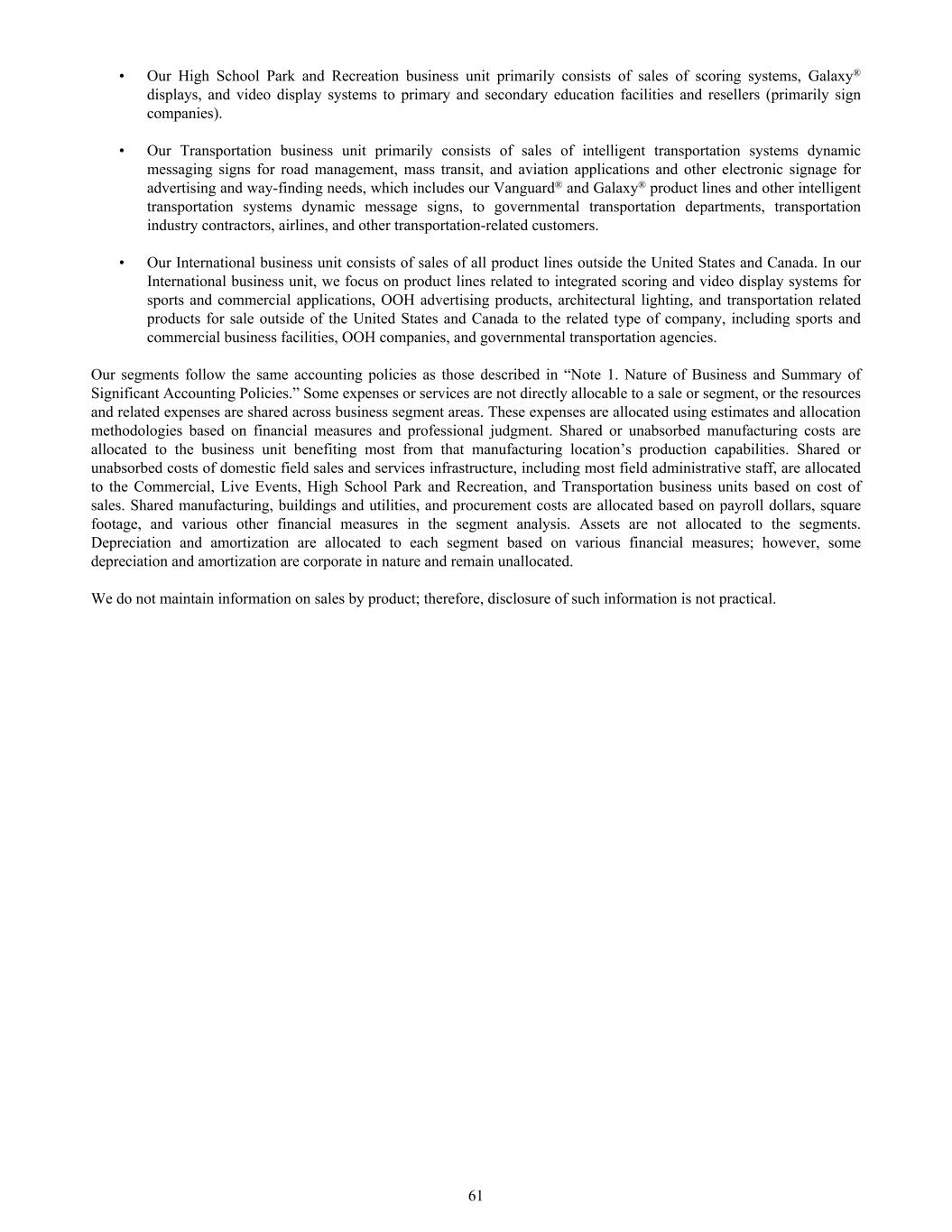 • Our High School Park and Recreation business unit primarily consists of sales of scoring systems, Galaxy® displays, and video display systems to primary and secondary education facilities and resellers (primarily sign companies).

• Our Transportation business unit primarily consists of sales of intelligent transportation systems dynamic messaging signs for road management, mass transit, and aviation applications and other electronic signage for advertising and way-finding needs, which includes our Vanguard® and Galaxy® product lines and other intelligent transportation systems dynamic message signs, to governmental transportation departments, transportation industry contractors, airlines, and other transportation-related customers.

• Our International business unit consists of sales of all product lines outside the United States and Canada. In our International business unit, we focus on product lines related to integrated scoring and video display systems for sports and commercial applications, OOH advertising products, architectural lighting, and transportation related products for sale outside of the United States and Canada to the related type of company, including sports and commercial business facilities, OOH companies, and governmental transportation agencies.

Our segments follow the same accounting policies as those described in “Note 1. Nature of Business and Summary of Significant Accounting Policies.” Some expenses or services are not directly allocable to a sale or segment, or the resources and related expenses are shared across business segment areas. These expenses are allocated using estimates and allocation methodologies based on financial measures and professional judgment. Shared or unabsorbed manufacturing costs are allocated to the business unit benefiting most from that manufacturing location’s production capabilities. Shared or unabsorbed costs of domestic field sales and services infrastructure, including most field administrative staff, are allocated to the Commercial, Live Events, High School Park and Recreation, and Transportation business units based on cost of sales. Shared manufacturing, buildings and utilities, and procurement costs are allocated based on payroll dollars, square footage, and various other financial measures in the segment analysis. Assets are not allocated to the segments. Depreciation and amortization are allocated to each segment based on various financial measures; however, some depreciation and amortization are corporate in nature and remain unallocated.

We do not maintain information on sales by product; therefore, disclosure of such information is not practical.

61